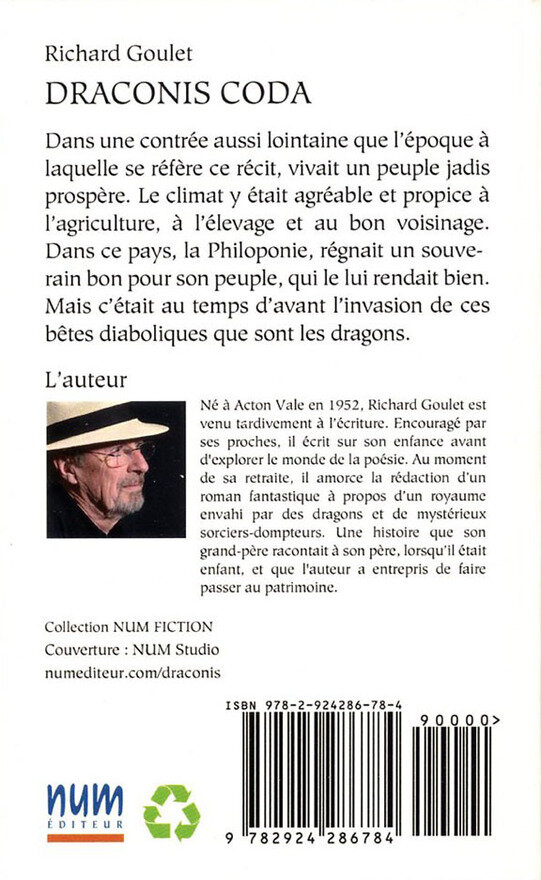 Richard Goulet
DRACONIS CODA

Dans une contrée aussi lointaine que l'époque à laquelle se réfère ce récit, vivait un peuple jadis prospère. Le climat y était agréable et propice à l'agriculture, à l'élevage et au bon voisinage. Dans ce pays, la Philoponie, régnait un souverain bon pour son peuple, qui le lui rendait bien. Mais c'était au temps d'avant l'invasion de ces bêtes diaboliques que sont les dragons.

L'auteur

Né à Acton Vale en 1952, Richard Goulet est venu tardivement à l'écriture. Encouragé par ses proches, il écrit sur son enfance avant d'explorer le monde de la poésie. Au moment de sa retraite, il amorce la rédaction d'un roman fantastique à propos d'un royaume envahi par des dragons et de mystérieux sorciers-dompteurs. Une histoire que son grand-père racontait à son père, lorsqu'il était enfant, et que l'auteur a entrepris de faire passer au patrimoine.

Collection NUM FICTION
Couverture : NUM Studio
numediteur.com/draconis

ISBN 978-2-924286-78-4

90000>

9 782924 286784

num
ÉDITEUR